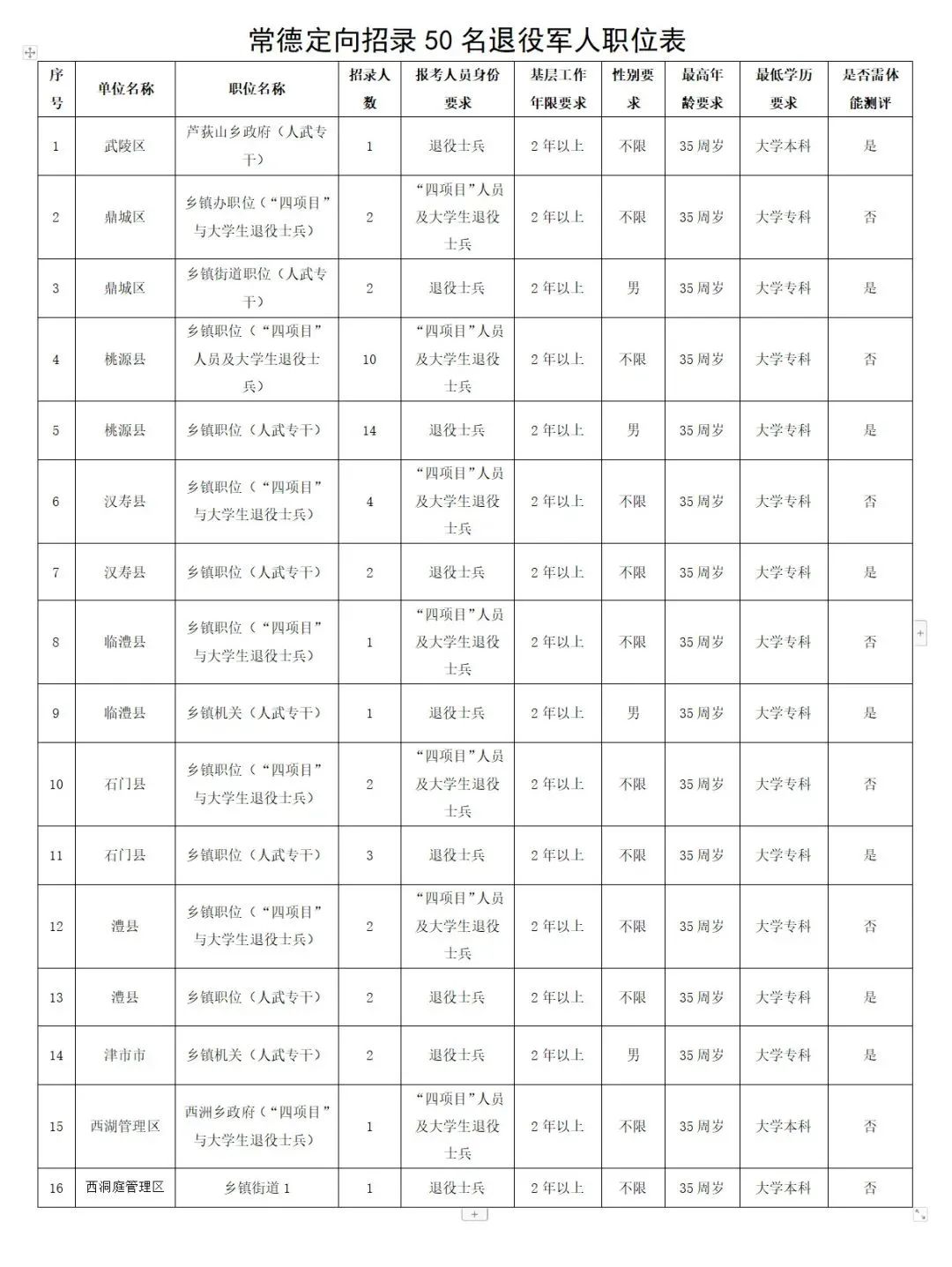 常德定向招录 50 名退役军人职位表

| 序号 | 单位名称 | 职位名称 | 招录人数 | 报考人员身份要求 | 基层工作年限要求 | 性别要求 | 最高年龄要求 | 最低学历要求 | 是否需体能测评 |
|---|---|---|---|---|---|---|---|---|---|
| 1 | 武陵区 | 芦荻山乡政府（人武专干） | 1 | 退役士兵 | 2 年以上 | 不限 | 35 周岁 | 大学本科 | 是 |
| 2 | 鼎城区 | 乡镇办职位（“四项目”与大学生退役士兵） | 2 | “四项目”人员及大学生退役士兵 | 2 年以上 | 不限 | 35 周岁 | 大学专科 | 否 |
| 3 | 鼎城区 | 乡镇街道职位（人武专干） | 2 | 退役士兵 | 2 年以上 | 男 | 35 周岁 | 大学专科 | 是 |
| 4 | 桃源县 | 乡镇职位（“四项目”人员及大学生退役士兵） | 10 | “四项目”人员及大学生退役士兵 | 2 年以上 | 不限 | 35 周岁 | 大学专科 | 否 |
| 5 | 桃源县 | 乡镇职位（人武专干） | 14 | 退役士兵 | 2 年以上 | 男 | 35 周岁 | 大学专科 | 是 |
| 6 | 汉寿县 | 乡镇职位（“四项目”与大学生退役士兵） | 4 | “四项目”人员及大学生退役士兵 | 2 年以上 | 不限 | 35 周岁 | 大学专科 | 否 |
| 7 | 汉寿县 | 乡镇职位（人武专干） | 2 | 退役士兵 | 2 年以上 | 不限 | 35 周岁 | 大学专科 | 是 |
| 8 | 临澧县 | 乡镇职位（“四项目”与大学生退役士兵） | 1 | “四项目”人员及大学生退役士兵 | 2 年以上 | 不限 | 35 周岁 | 大学专科 | 否 |
| 9 | 临澧县 | 乡镇机关（人武专干） | 1 | 退役士兵 | 2 年以上 | 男 | 35 周岁 | 大学专科 | 是 |
| 10 | 石门县 | 乡镇职位（“四项目”与大学生退役士兵） | 2 | “四项目”人员及大学生退役士兵 | 2 年以上 | 不限 | 35 周岁 | 大学专科 | 否 |
| 11 | 石门县 | 乡镇职位（人武专干） | 3 | 退役士兵 | 2 年以上 | 不限 | 35 周岁 | 大学专科 | 是 |
| 12 | 澧县 | 乡镇职位（“四项目”与大学生退役士兵） | 2 | “四项目”人员及大学生退役士兵 | 2 年以上 | 不限 | 35 周岁 | 大学专科 | 否 |
| 13 | 澧县 | 乡镇职位（人武专干） | 2 | 退役士兵 | 2 年以上 | 不限 | 35 周岁 | 大学专科 | 是 |
| 14 | 津市市 | 乡镇机关（人武专干） | 2 | 退役士兵 | 2 年以上 | 男 | 35 周岁 | 大学专科 | 是 |
| 15 | 西湖管理区 | 西洲乡政府（“四项目”与大学生退役士兵） | 1 | “四项目”人员及大学生退役士兵 | 2 年以上 | 不限 | 35 周岁 | 大学本科 | 否 |
| 16 | 西洞庭管理区 | 乡镇街道 1 | 1 | 退役士兵 | 2 年以上 | 不限 | 35 周岁 | 大学本科 | 否 |